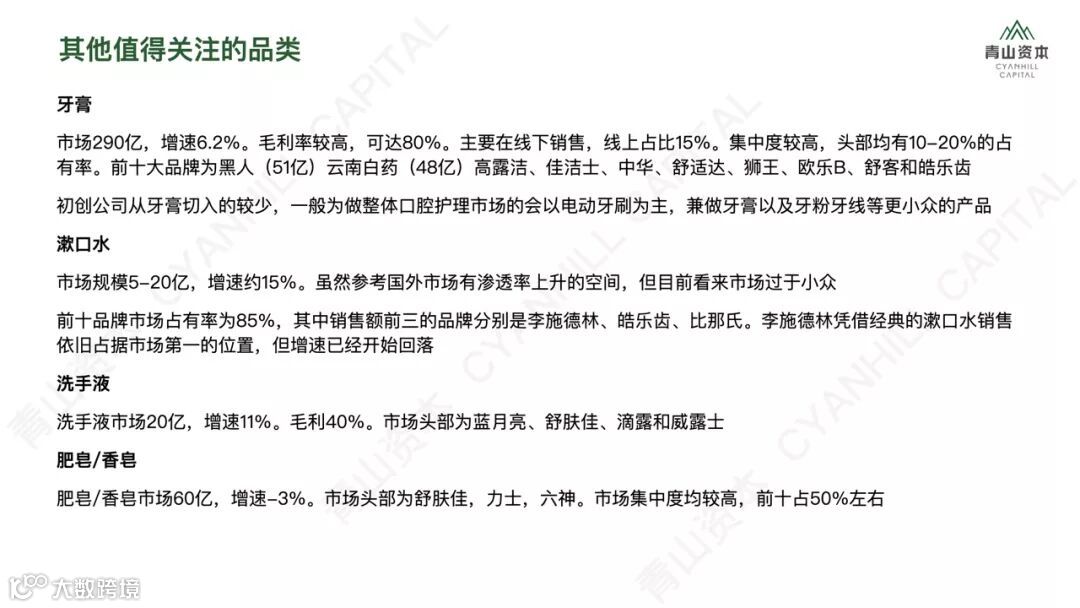 其他值得关注的品类

青山资本
CYANHILL
CAPITAL

牙膏

市场290亿，增速6.2%。毛利率较高，可达80%。主要在线下销售，线上占比15%。集中度较高，头部均有10-20%的占有率。前十大品牌为黑人（51亿）云南白药（48亿）高露洁、佳洁士、中华、舒适达、狮王、欧乐B、舒客和皓乐齿

初创公司从牙膏切入的较少，一般为做整体口腔护理市场的会以电动牙刷为主，兼做牙膏以及牙粉牙线等更小众的产品

漱口水

市场规模5-20亿，增速约15%。虽然参考国外市场有渗透率上升的空间，但目前看来市场过于小众

前十品牌市场占有率为85%，其中销售额前三的品牌分别是李施德林、皓乐齿、比那氏。李施德林凭借经典的漱口水销售依旧占据市场第一的位置，但增速已经开始回落

洗手液

洗手液市场20亿，增速11%。毛利40%。市场头部为蓝月亮、舒肤佳、滴露和威露士

肥皂/香皂

肥皂/香皂市场60亿，增速-3%。市场头部为舒肤佳，力士，六神。市场集中度均较高，前十占50%左右

大数跨境

青山资本 CYANHILL CAPITAL